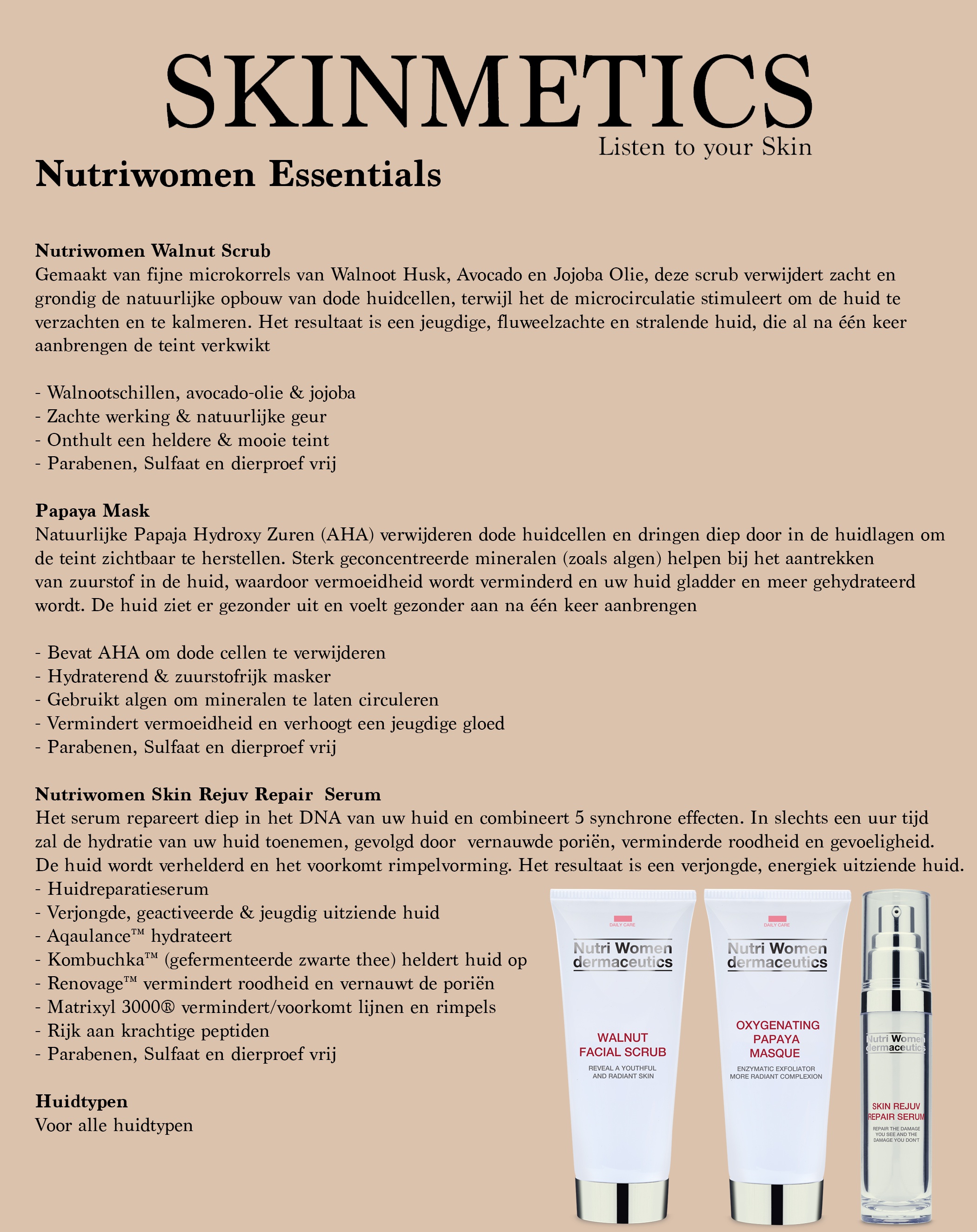 SKINMETICS
Listen to your Skin

Nutriwomen Essentials

Nutriwomen Walnut Scrub
Gemaakt van fijne microkorrels van Walnoot Husk, Avocado en Jojoba Olie, deze scrub verwijdert zacht en grondig de natuurlijke opbouw van dode huidcellen, terwijl het de microcirculatie stimuleert om de huid te verzachten en te kalmeren. Het resultaat is een jeugdige, fluweelzachte en stralende huid, die al na één keer aanbrengen de teint verkwikt

- Walnootschillen, avocado-olie & jojoba
- Zachte werking & natuurlijke geur
- Onthult een heldere & mooie teint
- Parabenen, Sulfaat en dierproef vrij

Papaya Mask
Natuurlijke Papaja Hydroxy Zuren (AHA) verwijderen dode huidcellen en dringen diep door in de huidlagen om de teint zichtbaar te herstellen. Sterk geconcentreerde mineralen (zoals algen) helpen bij het aantrekken van zuurstof in de huid, waardoor vermoeidheid wordt verminderd en uw huid gladder en meer gehydrateerd wordt. De huid ziet er gezonder uit en voelt gezonder aan na één keer aanbrengen

- Bevat AHA om dode cellen te verwijderen
- Hydraterend & zuurstofrijk masker
- Gebruikt algen om mineralen te laten circuleren
- Vermindert vermoeidheid en verhoogt een jeugdige gloed
- Parabenen, Sulfaat en dierproef vrij

Nutriwomen Skin Rejuv Repair Serum
Het serum repareert diep in het DNA van uw huid en combineert 5 synchrone effecten. In slechts een uur tijd zal de hydratie van uw huid toenemen, gevolgd door vernauwde poriën, verminderde roodheid en gevoeligheid. De huid wordt verhelderd en het voorkomt rimpelvorming. Het resultaat is een verjongde, energiek uitziende huid.
- Huidreparatieserum
- Verjongde, geactiveerde & jeugdig uitziende huid
- Aqaulance™ hydrateert
- Kombuchka™ (gefermenteerde zwarte thee) heldert huid op
- Renovage™ vermindert roodheid en vernauwt de poriën
- Matrixyl 3000® vermindert/voorkomt lijnen en rimpels
- Rijk aan krachtige peptiden
- Parabenen, Sulfaat en dierproef vrij

Huidtypen
Voor alle huidtypen

DAILY CARE
Nutri Women dermaceutics
WALNUT FACIAL SCRUB
REVEAL A YOUTHFUL AND RADIANT SKIN

DAILY CARE
Nutri Women dermaceutics
OXYGENATING PAPAYA MASQUE
ENZYMATIC EXFOLIATOR MORE RADIANT COMPLEXION

Nutri Women dermaceutics
SKIN REJUV REPAIR SERUM
REPAIR THE DAMAGE YOU SEE AND THE DAMAGE YOU DON'T